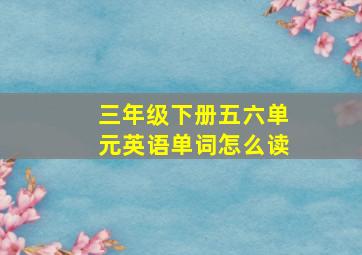 三年级下册五六单元英语单词怎么读